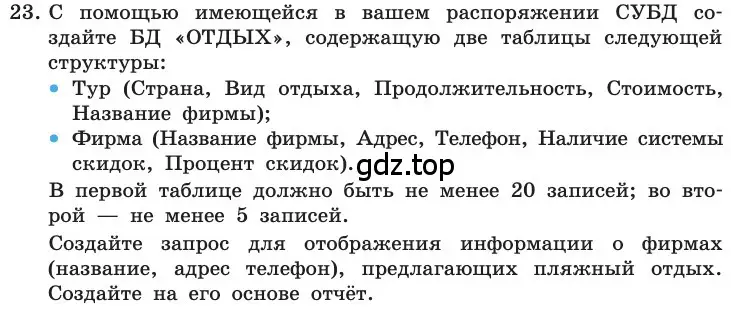 23. С помощью имеющейся в вашем распоряжении СУБД создайте БД «ОТДЫХ», содержащую две таблицы следующей структуры:

• Тур (Страна, Вид отдыха, Продолжительность, Стоимость, Название фирмы);

• Фирма (Название фирмы, Адрес, Телефон, Наличие системы скидок, Процент скидок). gdz.top

В первой таблице должно быть не менее 20 записей; во второй — не менее 5 записей.

Создайте запрос для отображения информации о фирмах (название, адрес телефон), предлагающих пляжный отдых. Создайте на его основе отчёт.